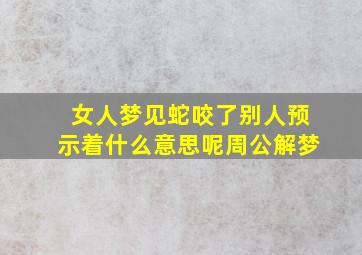 女人梦见蛇咬了别人预示着什么意思呢周公解梦